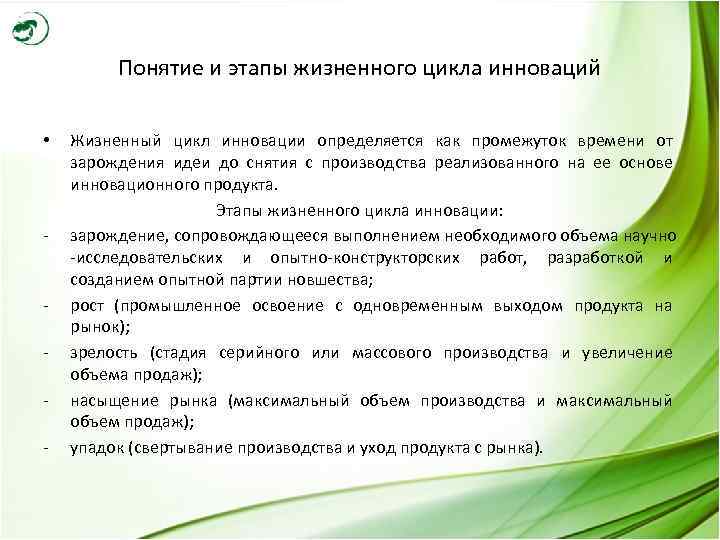 Понятие и этапы жизненного цикла инноваций

• Жизненный цикл инновации определяется как промежуток времени от зарождения идеи до снятия с производства реализованного на ее основе инновационного продукта.

Этапы жизненного цикла инновации:

- зарождение, сопровождающееся выполнением необходимого объема научно -исследовательских и опытно-конструкторских работ, разработкой и созданием опытной партии новшества;
- рост (промышленное освоение с одновременным выходом продукта на рынок);
- зрелость (стадия серийного или массового производства и увеличение объема продаж);
- насыщение рынка (максимальный объем производства и максимальный объем продаж);
- упадок (свертывание производства и уход продукта с рынка).